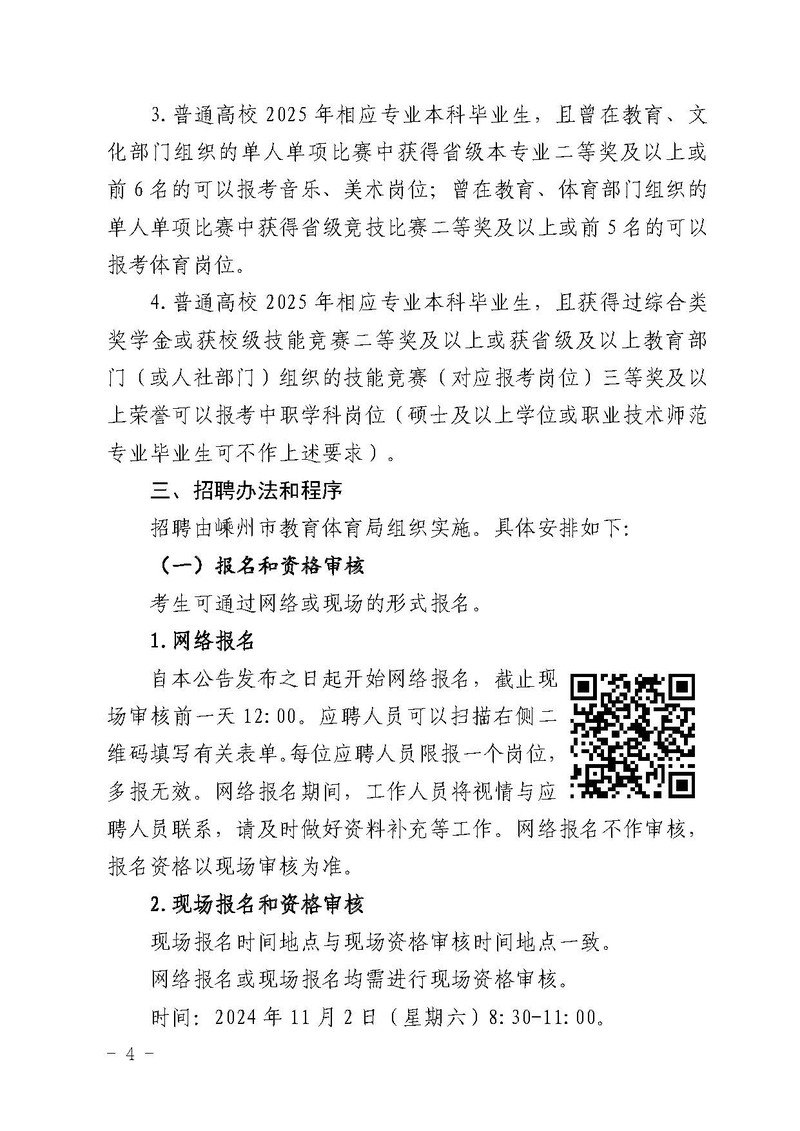 3. 普通高校 2025 年相应专业本科毕业生，且曾在教育、文化部门组织的单人单项比赛中获得省级本专业二等奖及以上或前 6 名的可以报考音乐、美术岗位；曾在教育、体育部门组织的单人单项比赛中获得省级竞技比赛二等奖及以上或前 5 名的可以报考体育岗位。

4. 普通高校 2025 年相应专业本科毕业生，且获得过综合类奖学金或获校级技能竞赛二等奖及以上或获省级及以上教育部门（或人社部门）组织的技能竞赛（对应报考岗位）三等奖及以上荣誉可以报考中职学科岗位（硕士及以上学位或职业技术师范专业毕业生可不作上述要求）。

三、招聘办法和程序

招聘由嵊州市教育体育局组织实施。具体安排如下：

（一）报名和资格审核

考生可通过网络或现场的形式报名。

1. 网络报名

自本公告发布之日起开始网络报名，截止现场审核前一天 12:00。应聘人员可以扫描右侧二维码填写有关表单。每位应聘人员限报一个岗位，多报无效。网络报名期间，工作人员将视情与应聘人员联系，请及时做好资料补充等工作。网络报名不作审核，报名资格以现场审核为准。

2. 现场报名和资格审核

现场报名时间地点与现场资格审核时间地点一致。

网络报名或现场报名均需进行现场资格审核。

时间：2024 年 11 月 2 日（星期六）8:30-11:00。

- 4 -